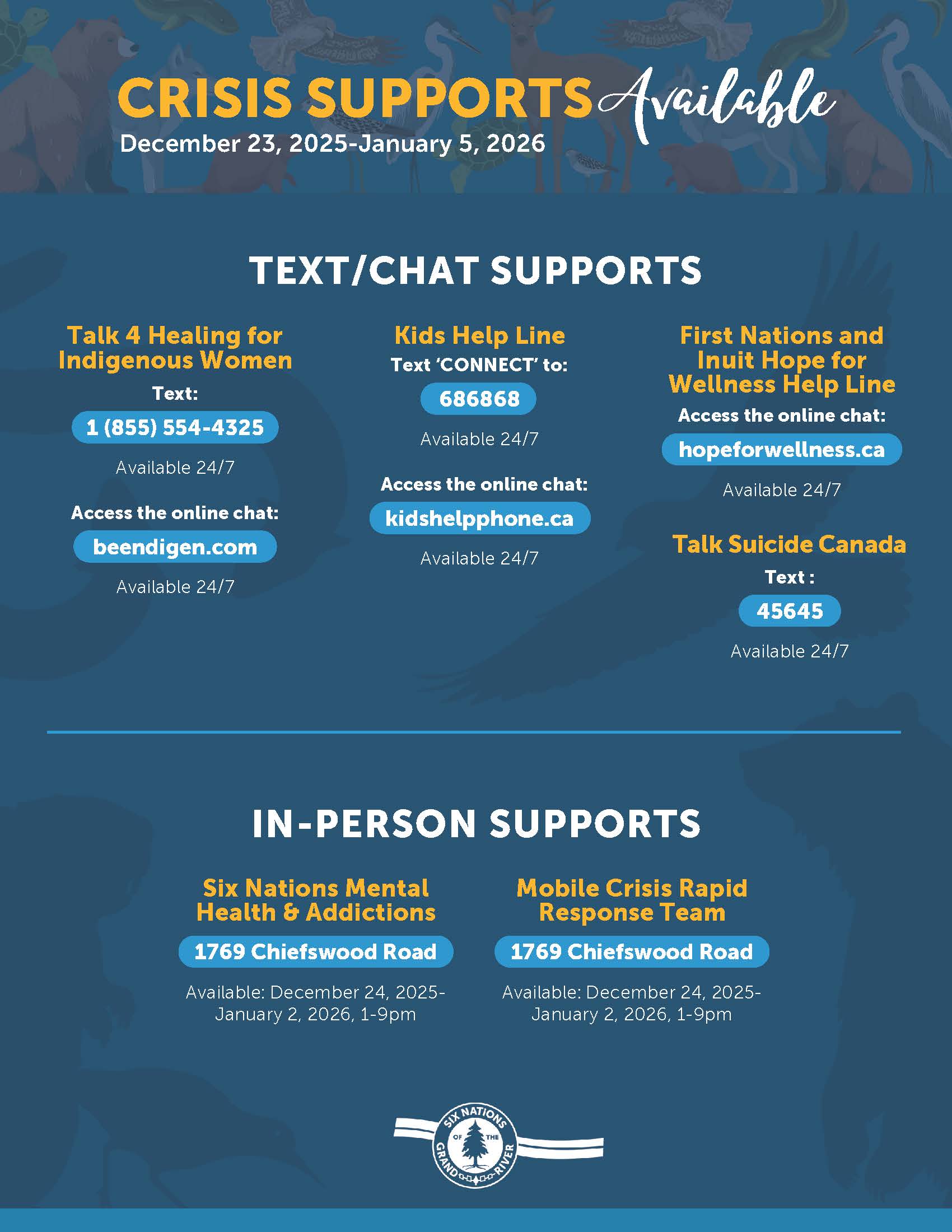 CRISIS SUPPORTS Available
December 23, 2025-January 5, 2026

TEXT/CHAT SUPPORTS

Talk 4 Healing for Indigenous Women

Text:

1 (855) 554-4325

Available 24/7

Access the online chat:

beendigen.com

Available 24/7

Kids Help Line

Text 'CONNECT' to:

686868

Available 24/7

Access the online chat:

kidshelpphone.ca

Available 24/7

First Nations and Inuit Hope for Wellness Help Line

Access the online chat:

hopeforwellness.ca

Available 24/7

Talk Suicide Canada

Text :

45645

Available 24/7

IN-PERSON SUPPORTS

Six Nations Mental Health & Addictions

1769 Chiefswood Road

Available: December 24, 2025-January 2, 2026, 1-9pm

Mobile Crisis Rapid Response Team

1769 Chiefswood Road

Available: December 24, 2025-January 2, 2026, 1-9pm

SIX NATIONS OF THE GRAND RIVER